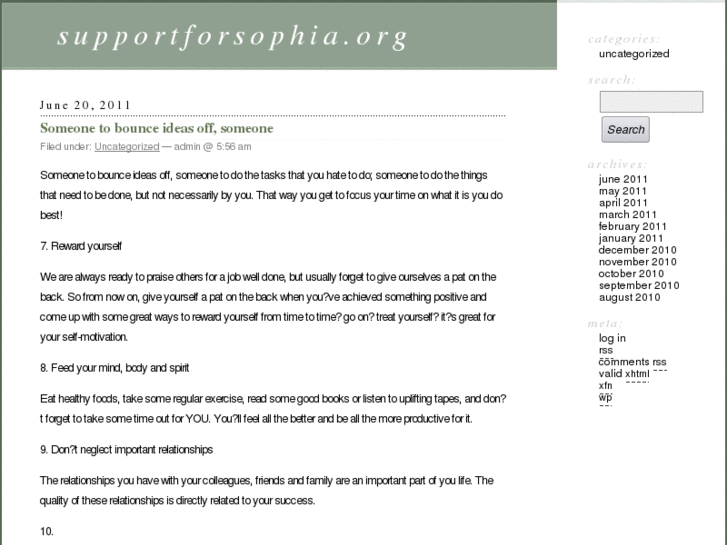 supportforsophia.org

June 20, 2011

Someone to bounce ideas off, someone

Filed under: Uncategorized — admin @ 5:56 am

Someone to bounce ideas off, someone to do the tasks that you hate to do; someone to do the things that need to be done, but not necessarily by you. That way you get to focus your time on what it is you do best!

7. Reward yourself

We are always ready to praise others for a job well done, but usually forget to give ourselves a pat on the back. So from now on, give yourself a pat on the back when you?ve achieved something positive and come up with some great ways to reward yourself from time to time? go on? treat yourself? it?s great for your self-motivation.

8. Feed your mind, body and spirit

Eat healthy foods, take some regular exercise, read some good books or listen to uplifting tapes, and don?t forget to take some time out for YOU. You?ll feel all the better and be all the more productive for it.

9. Don?t neglect important relationships

The relationships you have with your colleagues, friends and family are an important part of you life. The quality of these relationships is directly related to your success.

10.

categories:
uncategorized

search:
Search

archives:
june 2011
may 2011
april 2011
march 2011
february 2011
january 2011
december 2010
november 2010
october 2010
september 2010
august 2010

meta:
log in
rss
comments rss
valid xhtml
xfn
wp